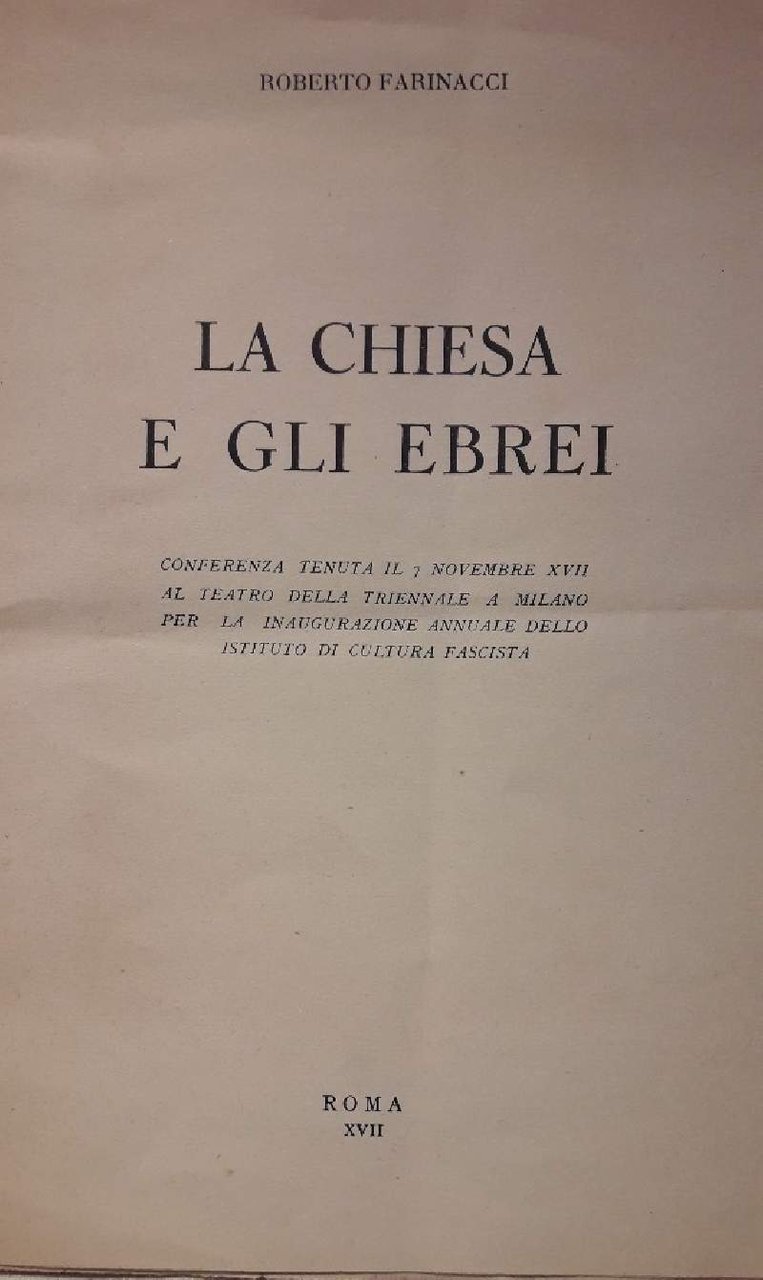 ROBERTO FARINACCI

LA CHIESA E GLI EBREI

CONFERENZA TENUTA IL 7 NOVEMBRE XVII AL TEATRO DELLA TRIENNALE A MILANO PER LA INAUGURAZIONE ANNUALE DELLO ISTITUTO DI CULTURA FASCISTA

ROMA
XVII